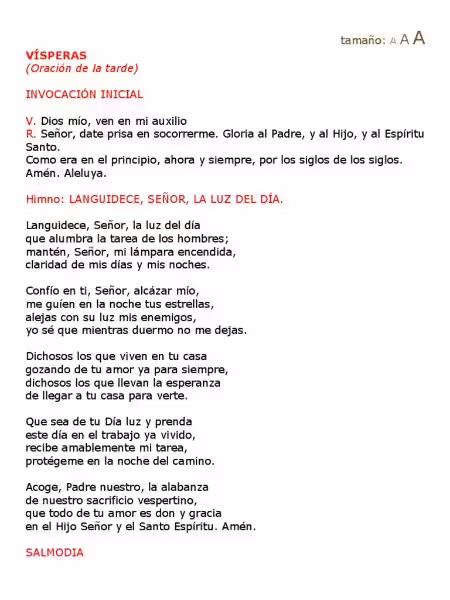 tamaño: A A A

VÍSPERAS
(Oración de la tarde)

INVOCACIÓN INICIAL

V. Dios mío, ven en mi auxilio
R. Señor, date prisa en socorrerme. Gloria al Padre, y al Hijo, y al Espíritu Santo.
Como era en el principio, ahora y siempre, por los siglos de los siglos. Amén. Aleluya.

Himno: LANGUIDECE, SEÑOR, LA LUZ DEL DÍA.

Languidece, Señor, la luz del día
que alumbra la tarea de los hombres;
mantén, Señor, mi lámpara encendida,
claridad de mis días y mis noches.

Confío en ti, Señor, alcázar mío,
me guíen en la noche tus estrellas,
alejas con su luz mis enemigos,
yo sé que mientras duermo no me dejas.

Dichosos los que viven en tu casa
gozando de tu amor ya para siempre,
dichosos los que llevan la esperanza
de llegar a tu casa para verte.

Que sea de tu Día luz y prenda
este día en el trabajo ya vivido,
recibe amablemente mi tarea,
protégeme en la noche del camino.

Acoge, Padre nuestro, la alabanza
de nuestro sacrificio vespertino,
que todo de tu amor es don y gracia
en el Hijo Señor y el Santo Espíritu. Amén.

SALMODIA